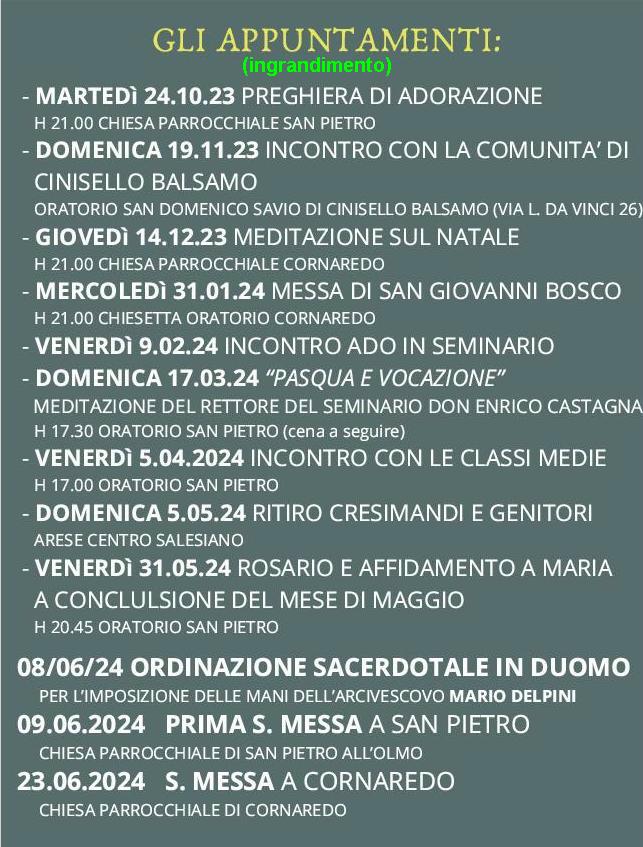 GLI APPUNTAMENTI:
(ingrandimento)

- MARTEDì 24.10.23 PREGHIERA DI ADORAZIONE
H 21.00 CHIESA PARROCCHIALE SAN PIETRO

- DOMENICA 19.11.23 INCONTRO CON LA COMUNITA' DI CINISELLO BALSAMO
ORATORIO SAN DOMENICO SAVIO DI CINISELLO BALSAMO (VIA L. DA VINCI 26)

- GIOVEDì 14.12.23 MEDITAZIONE SUL NATALE
H 21.00 CHIESA PARROCCHIALE CORNAREDO

- MERCOLEDì 31.01.24 MESSA DI SAN GIOVANNI BOSCO
H 21.00 CHIESETTA ORATORIO CORNAREDO

- VENERDì 9.02.24 INCONTRO ADO IN SEMINARIO

- DOMENICA 17.03.24 "PASQUA E VOCAZIONE"
MEDITAZIONE DEL RETTORE DEL SEMINARIO DON ENRICO CASTAGNA
H 17.30 ORATORIO SAN PIETRO (cena a seguire)

- VENERDì 5.04.2024 INCONTRO CON LE CLASSI MEDIE
H 17.00 ORATORIO SAN PIETRO

- DOMENICA 5.05.24 RITIRO CRESIMANDI E GENITORI
ARESE CENTRO SALESIANO

- VENERDì 31.05.24 ROSARIO E AFFIDAMENTO A MARIA A CONCLULSIONE DEL MESE DI MAGGIO
H 20.45 ORATORIO SAN PIETRO

08/06/24 ORDINAZIONE SACERDOTALE IN DUOMO
PER L'IMPOSIZIONE DELLE MANI DELL'ARCIVESCOVO MARIO DELPINI

09.06.2024 PRIMA S. MESSA A SAN PIETRO
CHIESA PARROCCHIALE DI SAN PIETRO ALL'OLMO

23.06.2024 S. MESSA A CORNAREDO
CHIESA PARROCCHIALE DI CORNAREDO